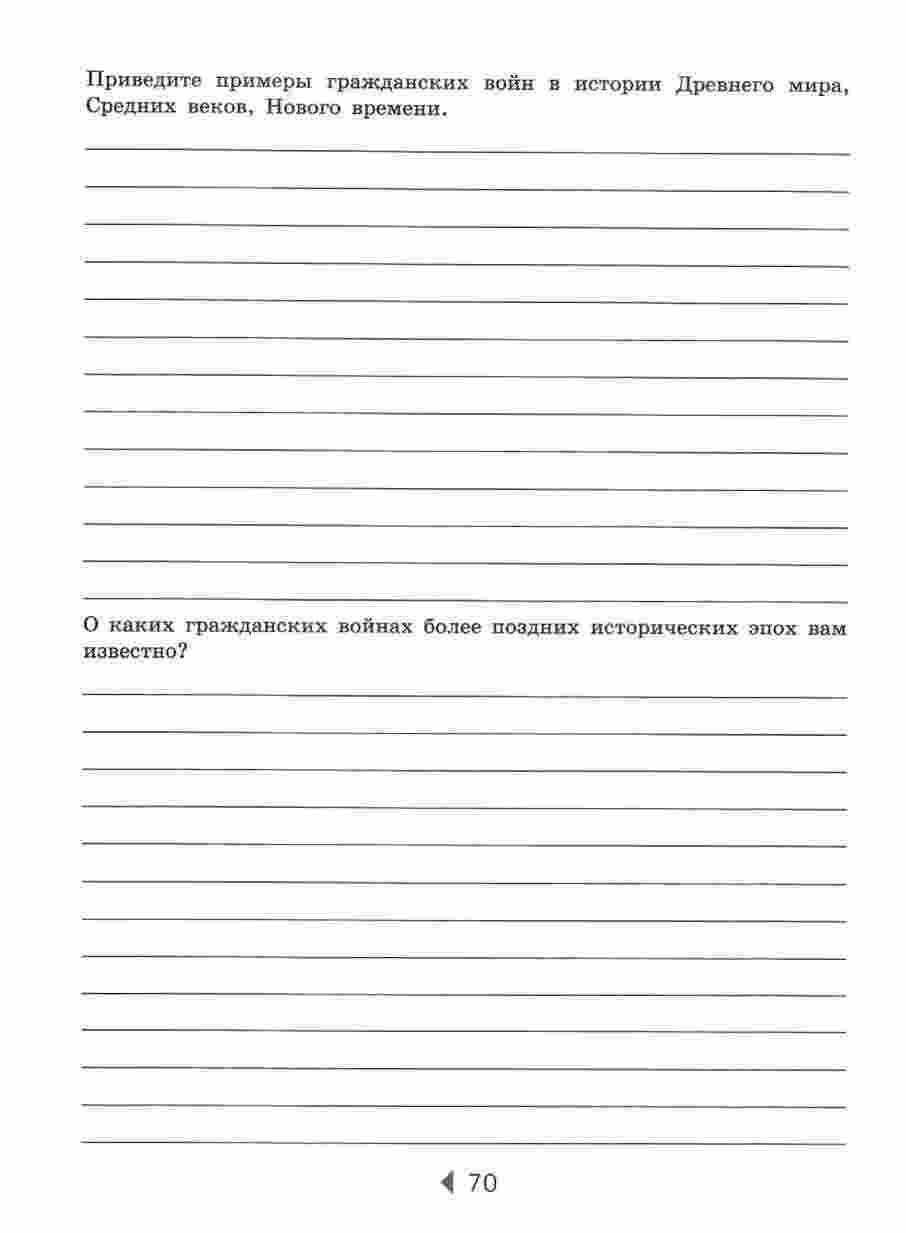 Приведите примеры гражданских войн в истории Древнего мира, Средних веков, Нового времени.

О каких гражданских войнах более поздних исторических эпох вам известно?

70